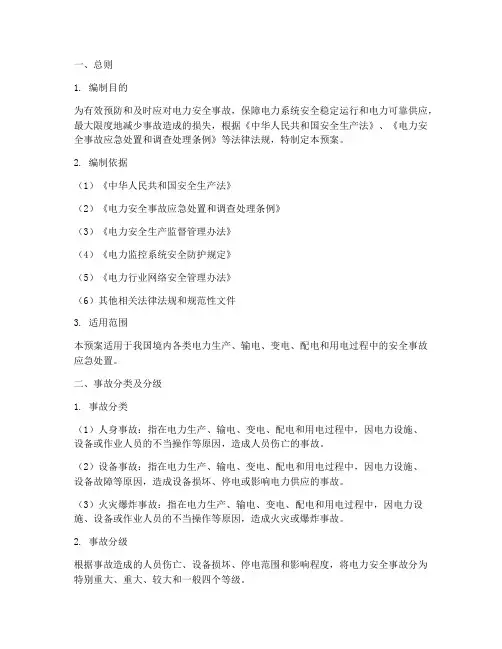 一、总则

1. 编制目的

为有效预防和及时应对电力安全事故，保障电力系统安全稳定运行和电力可靠供应，最大限度地减少事故造成的损失，根据《中华人民共和国安全生产法》、《电力安全事故应急处置和调查处理条例》等法律法规，特制定本预案。

2. 编制依据

（1）《中华人民共和国安全生产法》

（2）《电力安全事故应急处置和调查处理条例》

（3）《电力安全生产监督管理办法》

（4）《电力监控系统安全防护规定》

（5）《电力行业网络安全管理办法》

（6）其他相关法律法规和规范性文件

3. 适用范围

本预案适用于我国境内各类电力生产、输电、变电、配电和用电过程中的安全事故应急处置。

二、事故分类及分级

1. 事故分类

（1）人身事故：指在电力生产、输电、变电、配电和用电过程中，因电力设施、设备或作业人员的不当操作等原因，造成人员伤亡的事故。

（2）设备事故：指在电力生产、输电、变电、配电和用电过程中，因电力设施、设备故障等原因，造成设备损坏、停电或影响电力供应的事故。

（3）火灾爆炸事故：指在电力生产、输电、变电、配电和用电过程中，因电力设施、设备或作业人员的不当操作等原因，造成火灾或爆炸事故。

2. 事故分级

根据事故造成的人员伤亡、设备损坏、停电范围和影响程度，将电力安全事故分为特别重大、重大、较大和一般四个等级。